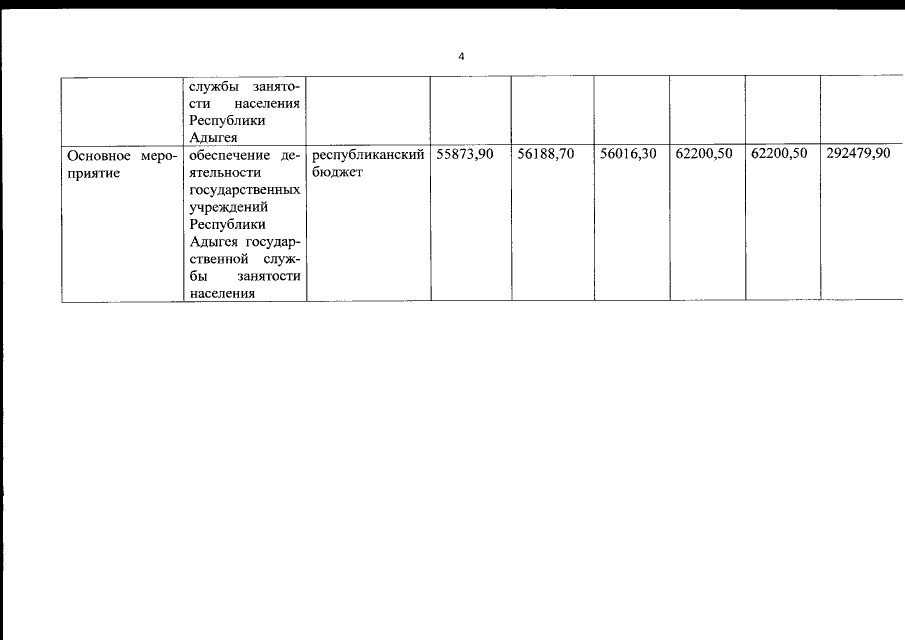 4

|  |  |  |  |  |  |  |  |  |
|---|---|---|---|---|---|---|---|---|
|  | службы занятости населения Республики Адыгея |  |  |  |  |  |  |  |
| Основное мероприятие | обеспечение деятельности государственных учреждений Республики Адыгея государственной службы занятости населения | республиканский бюджет | 55873,90 | 56188,70 | 56016,30 | 62200,50 | 62200,50 | 292479,90 |